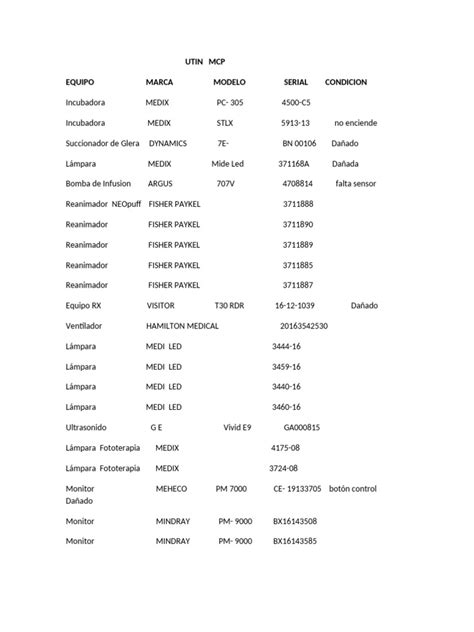 UTIN MCP

| EQUIPO | MARCA | MODELO | SERIAL | CONDICION |
|---|---|---|---|---|
| Incubadora | MEDIX | PC- 305 | 4500-C5 | |
| Incubadora | MEDIX | STLX | 5913-13 | no enciende |
| Succionador de Glera | DYNAMICS | 7E- | BN 00106 | Dañado |
| Lámpara | MEDIX | Mide Led | 371168A | Dañada |
| Bomba de Infusion | ARGUS | 707V | 4708814 | falta sensor |
| Reanimador NEOpuff | FISHER PAYKEL | | 3711888 | |
| Reanimador | FISHER PAYKEL | | 3711890 | |
| Reanimador | FISHER PAYKEL | | 3711889 | |
| Reanimador | FISHER PAYKEL | | 3711885 | |
| Reanimador | FISHER PAYKEL | | 3711887 | |
| Equipo RX | VISITOR | T30 RDR | 16-12-1039 | Dañado |
| Ventilador | HAMILTON MEDICAL | | 20163542530 | |
| Lámpara | MEDI LED | | 3444-16 | |
| Lámpara | MEDI LED | | 3459-16 | |
| Lámpara | MEDI LED | | 3440-16 | |
| Lámpara | MEDI LED | | 3460-16 | |
| Ultrasonido | G E | Vivid E9 | GA000815 | |
| Lámpara Fototerapia | MEDIX | | 4175-08 | |
| Lámpara Fototerapia | MEDIX | | 3724-08 | |
| Monitor | MEHECO | PM 7000 | CE- 19133705 | botón control Dañado |
| Monitor | MINDRAY | PM- 9000 | BX16143508 | |
| Monitor | MINDRAY | PM- 9000 | BX16143585 | |